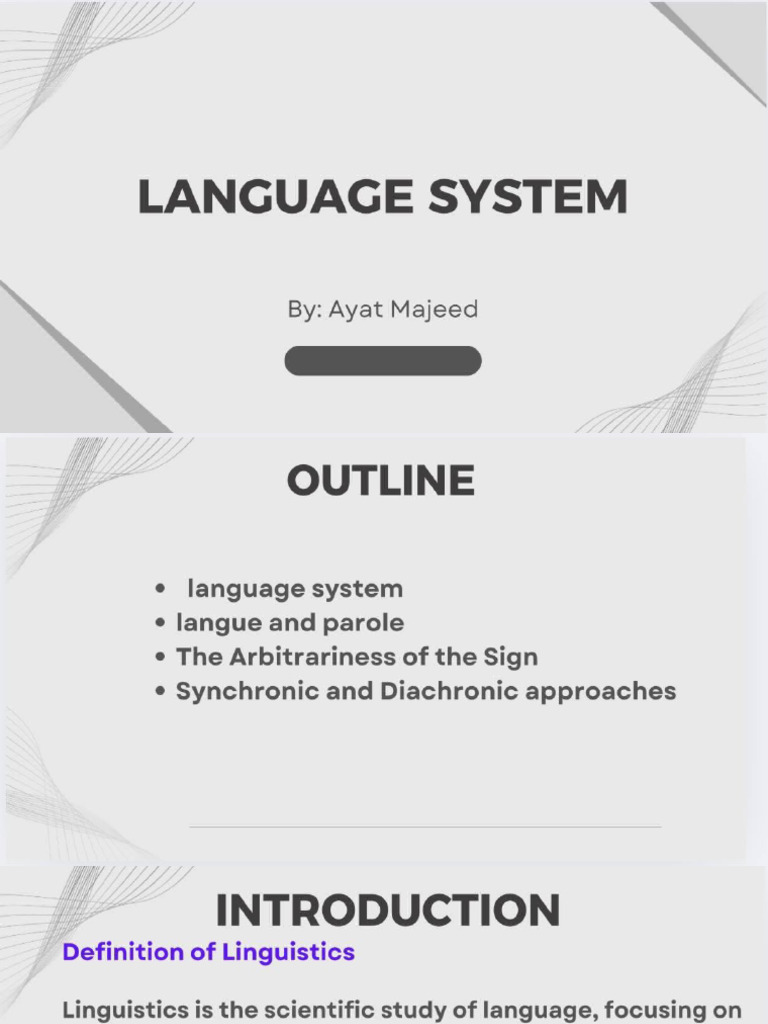 LANGUAGE SYSTEM

By: Ayat Majeed

OUTLINE

• language system
• langue and parole
• The Arbitrariness of the Sign
• Synchronic and Diachronic approaches

INTRODUCTION

Definition of Linguistics

Linguistics is the scientific study of language, focusing on